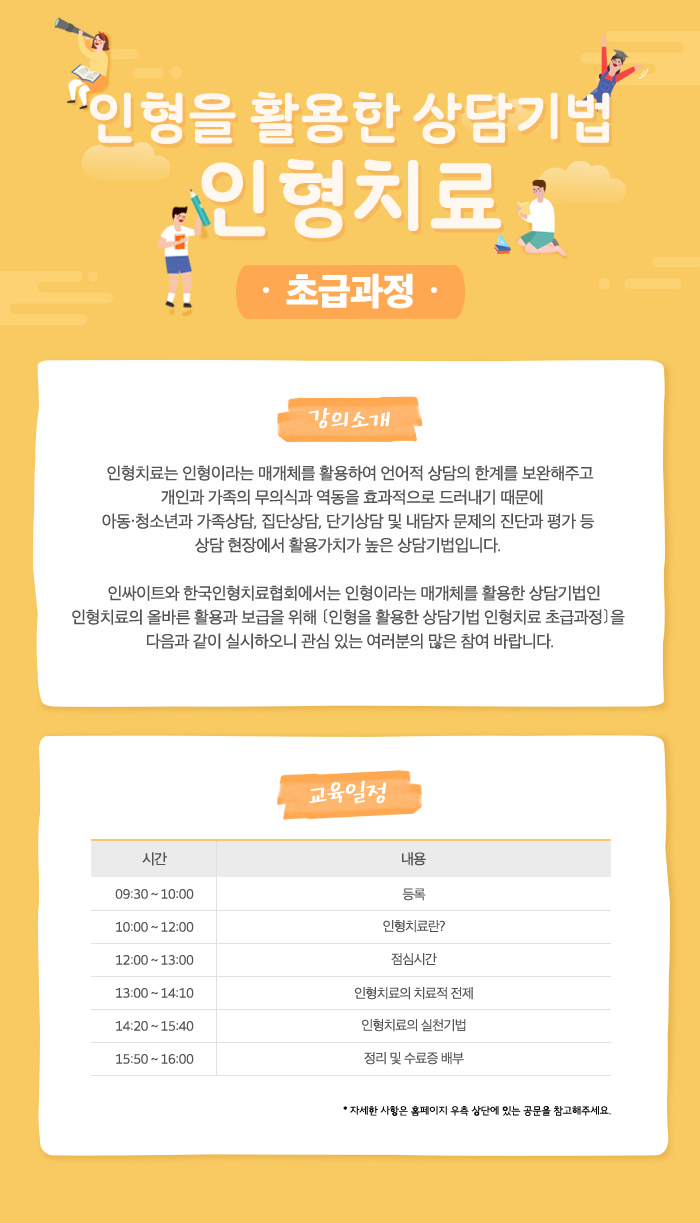 인형을 활용한 상담기법
인형치료
· 초급과정 ·

강의소개

인형치료는 인형이라는 매개체를 활용하여 언어적 상담의 한계를 보완해주고 개인과 가족의 무의식과 역동을 효과적으로 드러내기 때문에 아동·청소년과 가족상담, 집단상담, 단기상담 및 내담자 문제의 진단과 평가 등 상담 현장에서 활용가치가 높은 상담기법입니다.

인싸이트와 한국인형치료협회에서는 인형이라는 매개체를 활용한 상담기법인 인형치료의 올바른 활용과 보급을 위해 〔인형을 활용한 상담기법 인형치료 초급과정〕을 다음과 같이 실시하오니 관심 있는 여러분의 많은 참여 바랍니다.

교육일정

| 시간 | 내용 |
|---|---|
| 09:30 ~ 10:00 | 등록 |
| 10:00 ~ 12:00 | 인형치료란? |
| 12:00 ~ 13:00 | 점심시간 |
| 13:00 ~ 14:10 | 인형치료의 치료적 전제 |
| 14:20 ~ 15:40 | 인형치료의 실천기법 |
| 15:50 ~ 16:00 | 정리 및 수료증 배부 |

* 자세한 사항은 홈페이지 우측 상단에 있는 공문을 참고해주세요.